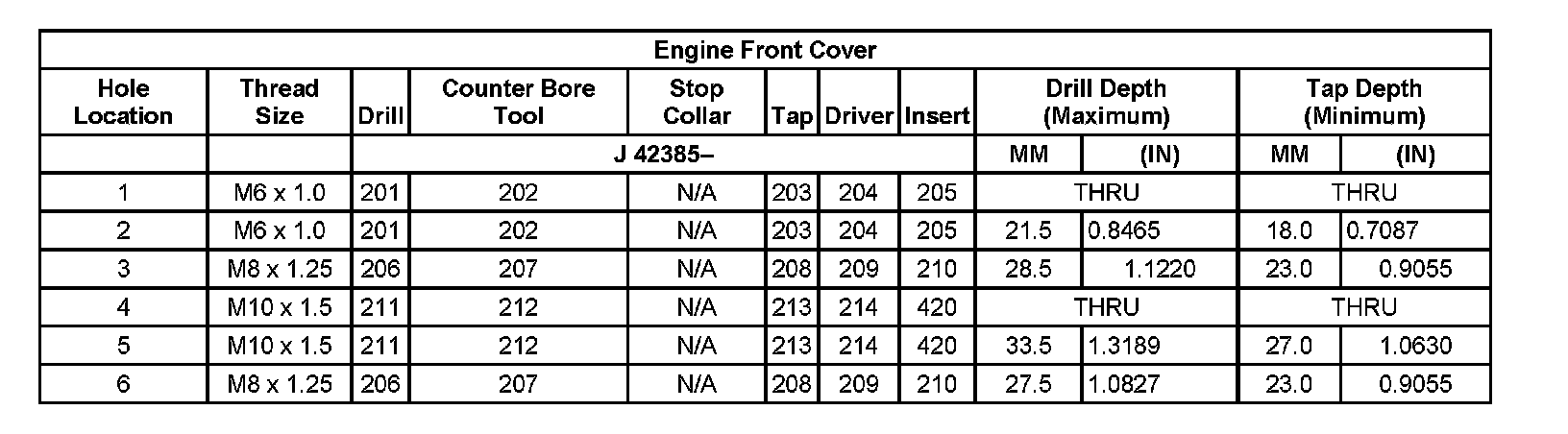 | Engine Front Cover | | | | | | | | | | | |
|---|---|---|---|---|---|---|---|---|---|---|---|
| Hole Location | Thread Size | Drill | Counter Bore Tool | Stop Collar | Tap | Driver | Insert | Drill Depth (Maximum) | | Tap Depth (Minimum) | |
| | | J 42385– | | | | | | MM | (IN) | MM | (IN) |
| 1 | M6 x 1.0 | 201 | 202 | N/A | 203 | 204 | 205 | THRU | | THRU | |
| 2 | M6 x 1.0 | 201 | 202 | N/A | 203 | 204 | 205 | 21.5 | 0.8465 | 18.0 | 0.7087 |
| 3 | M8 x 1.25 | 206 | 207 | N/A | 208 | 209 | 210 | 28.5 | 1.1220 | 23.0 | 0.9055 |
| 4 | M10 x 1.5 | 211 | 212 | N/A | 213 | 214 | 420 | THRU | | THRU | |
| 5 | M10 x 1.5 | 211 | 212 | N/A | 213 | 214 | 420 | 33.5 | 1.3189 | 27.0 | 1.0630 |
| 6 | M8 x 1.25 | 206 | 207 | N/A | 208 | 209 | 210 | 27.5 | 1.0827 | 23.0 | 0.9055 |